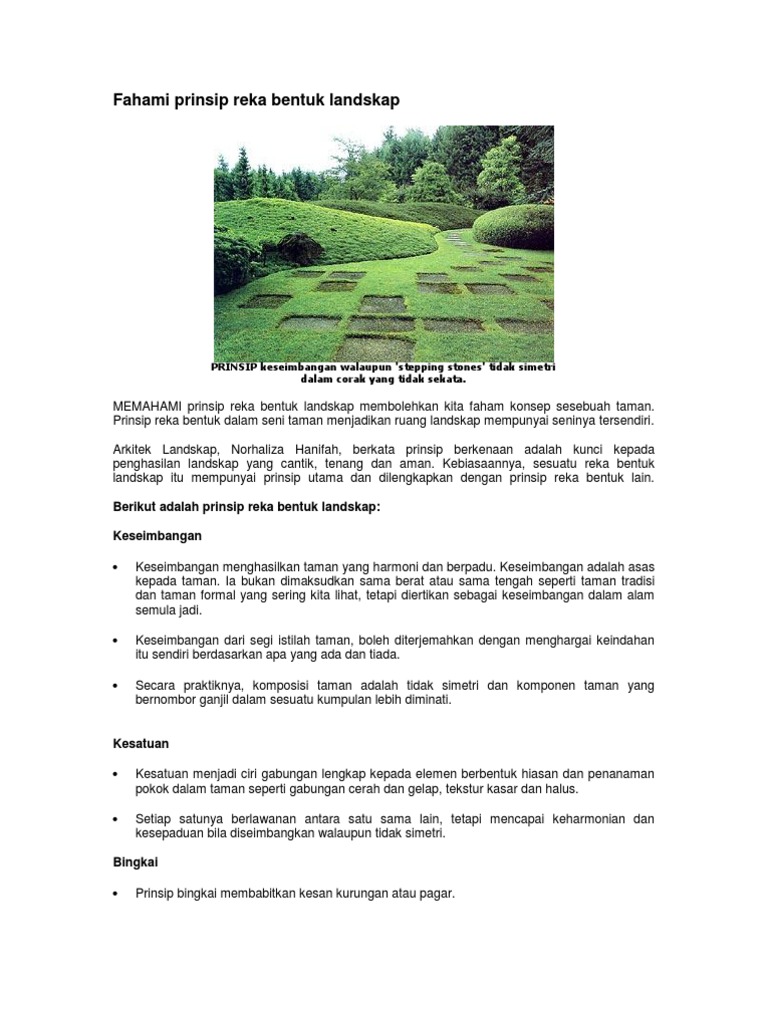 Fahami prinsip reka bentuk landskap

PRINSIP keseimbangan walaupun 'stepping stones' tidak simetri dalam corak yang tidak sekata.

MEMAHAMI prinsip reka bentuk landskap membolehkan kita faham konsep sesebuah taman. Prinsip reka bentuk dalam seni taman menjadikan ruang landskap mempunyai seninya tersendiri.

Arkitek Landskap, Norhaliza Hanifah, berkata prinsip berkenaan adalah kunci kepada penghasilan landskap yang cantik, tenang dan aman. Kebiasaannya, sesuatu reka bentuk landskap itu mempunyai prinsip utama dan dilengkapkan dengan prinsip reka bentuk lain.

Berikut adalah prinsip reka bentuk landskap:

Keseimbangan

• Keseimbangan menghasilkan taman yang harmoni dan berpadu. Keseimbangan adalah asas kepada taman. Ia bukan dimaksudkan sama berat atau sama tengah seperti taman tradisi dan taman formal yang sering kita lihat, tetapi diertikan sebagai keseimbangan dalam alam semula jadi.

• Keseimbangan dari segi istilah taman, boleh diterjemahkan dengan menghargai keindahan itu sendiri berdasarkan apa yang ada dan tiada.

• Secara praktiknya, komposisi taman adalah tidak simetri dan komponen taman yang bernombor ganjil dalam sesuatu kumpulan lebih diminati.

Kesatuan

• Kesatuan menjadi ciri gabungan lengkap kepada elemen berbentuk hiasan dan penanaman pokok dalam taman seperti gabungan cerah dan gelap, tekstur kasar dan halus.

• Setiap satunya berlawanan antara satu sama lain, tetapi mencapai keharmonian dan kesepaduan bila diseimbangkan walaupun tidak simetri.

Bingkai

• Prinsip bingkai membabitkan kesan kurungan atau pagar.